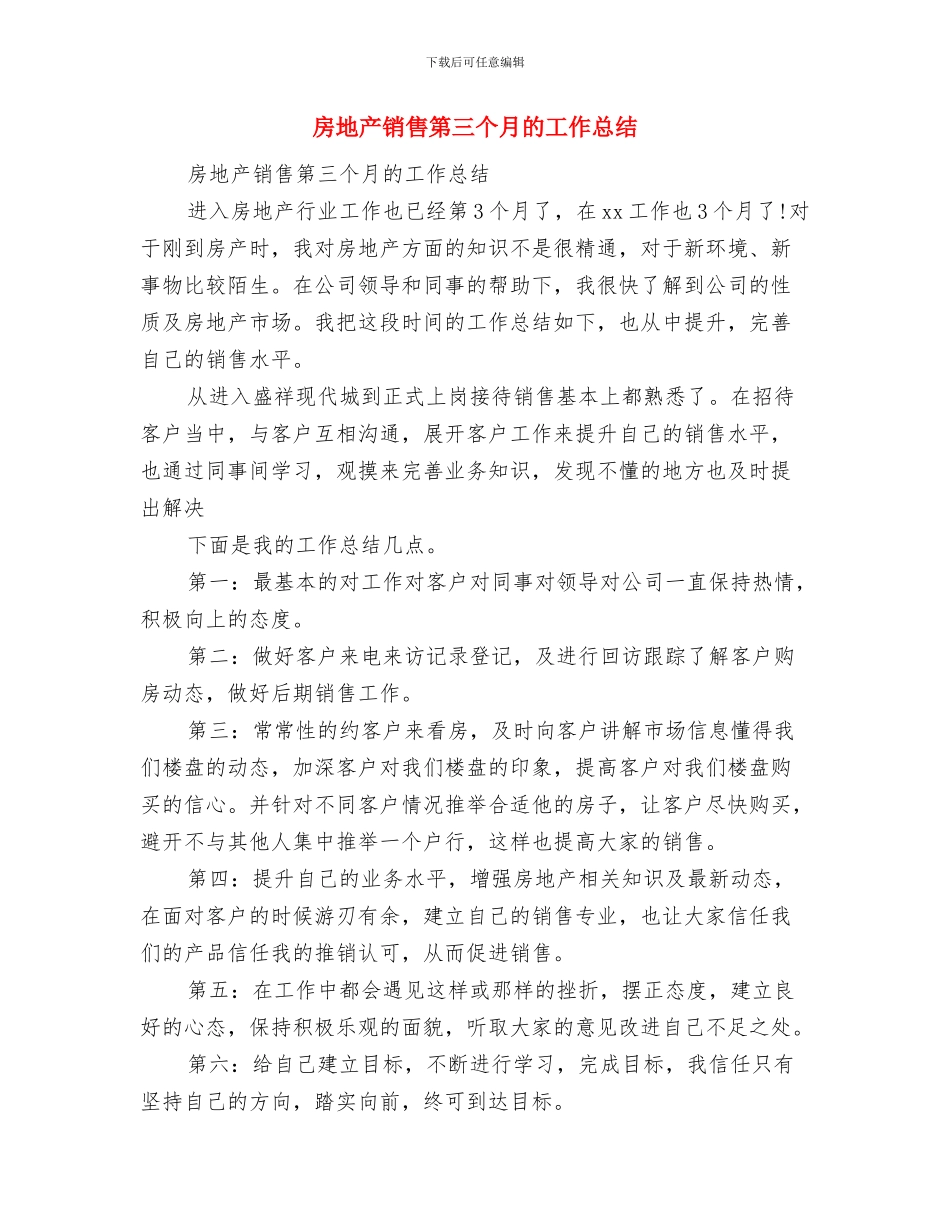 下载后可任意编辑

房地产销售第三个月的工作总结

房地产销售第三个月的工作总结

进入房地产行业工作也已经第3个月了，在xx工作也3个月了!对于刚到房产时，我对房地产方面的知识不是很精通，对于新环境、新事物比较陌生。在公司领导和同事的帮助下，我很快了解到公司的性质及房地产市场。我把这段时间的工作总结如下，也从中提升，完善自己的销售水平。

从进入盛祥现代城到正式上岗接待销售基本上都熟悉了。在招待客户当中，与客户互相沟通，展开客户工作来提升自己的销售水平，也通过同事间学习，观摸来完善业务知识，发现不懂的地方也及时提出解决

下面是我的工作总结几点。

第一：最基本的对工作对客户对同事对领导对公司一直保持热情，积极向上的态度。

第二：做好客户来电来访记录登记，及进行回访跟踪了解客户购房动态，做好后期销售工作。

第三：常常性的约客户来看房，及时向客户讲解市场信息懂得我们楼盘的动态，加深客户对我们楼盘的印象，提高客户对我们楼盘购买的信心。并针对不同客户情况推举合适他的房子，让客户尽快购买，避开不与其他人集中推举一个户行，这样也提高大家的销售。

第四：提升自己的业务水平，增强房地产相关知识及最新动态，在面对客户的时候游刃有余，建立自己的销售专业，也让大家信任我们的产品信任我的推销认可，从而促进销售。

第五：在工作中都会遇见这样或那样的挫折，摆正态度，建立良好的心态，保持积极乐观的面貌，听取大家的意见改进自己不足之处。

第六：给自己建立目标，不断进行学习，完成目标，我信任只有坚持自己的方向，踏实向前，终可到达目标。